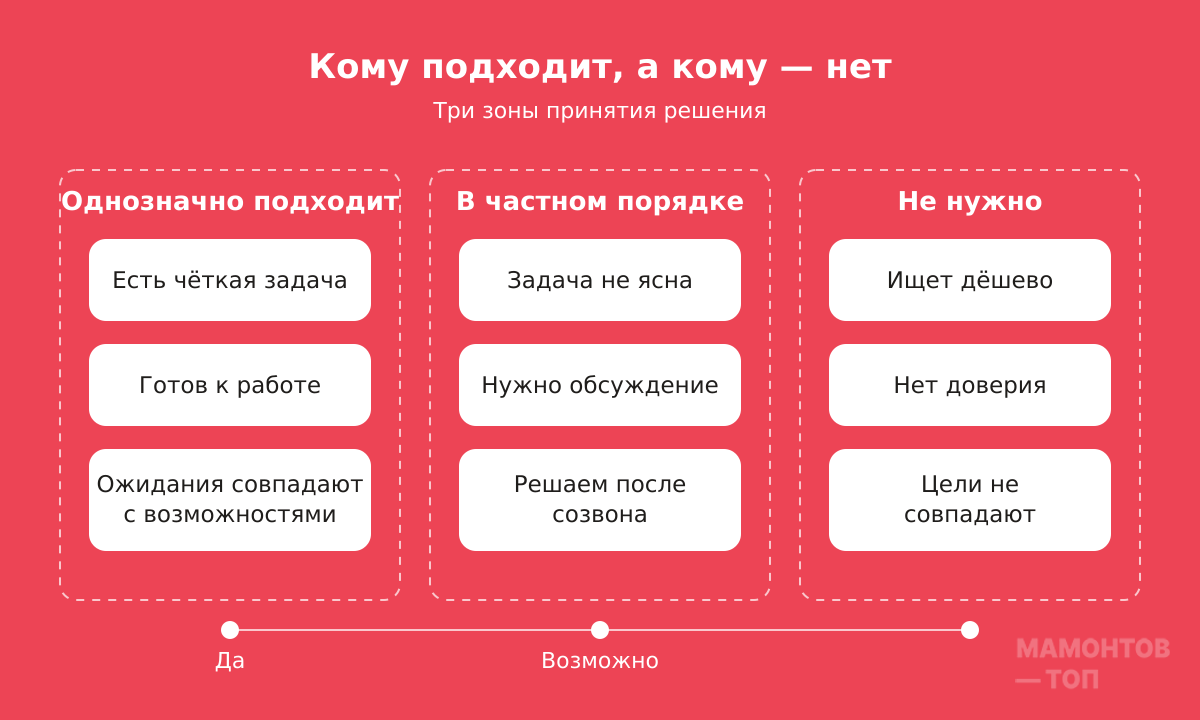 Кому подходит, а кому — нет

Три зоны принятия решения

Однозначно подходит

Есть чёткая задача

Готов к работе

Ожидания совпадают с возможностями

В частном порядке

Задача не ясна

Нужно обсуждение

Решаем после созвона

Не нужно

Ищет дёшево

Нет доверия

Цели не совпадают

Да

Возможно

МАМОНТОВ
— ТОП